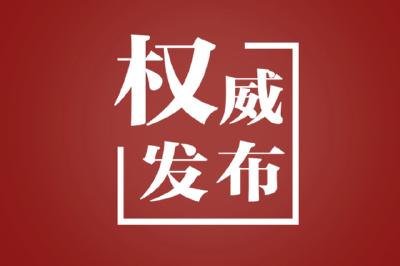 权威
发布